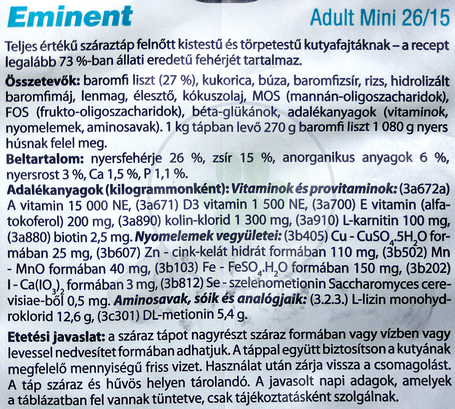 Eminent

Adult Mini 26/15

Teljes értékű száraztáp felnőtt kistestű és törpetestű kutyafajtáknak – a recept legalább 73 %-ban állati eredetű fehérjét tartalmaz.

Összetevők: baromfi liszt (27 %), kukorica, búza, baromfizsír, rizs, hidrolizált baromfimáj, lenmag, élesztő, kókuszolaj, MOS (mannán-oligoszacharidok), FOS (frukto-oligoszacharidok), béta-glükánok, adalékanyagok (vitaminok, nyomelemek, aminosavak). 1 kg tápban levő 270 g baromfi liszt 1 080 g nyers húsnak felel meg.

Beltartalom: nyersfehérje 26 %, zsír 15 %, anorganikus anyagok 6 %, nyersrost 3 %, Ca 1,5 %, P 1,1 %.

Adalékanyagok (kilogrammonként): Vitaminok és provitaminok: (3a672a) A vitamin 15 000 NE, (3a671) D3 vitamin 1 500 NE, (3a700) E vitamin (alfa-tokoferol) 200 mg, (3a890) kolin-klorid 1 300 mg, (3a910) L-karnitin 100 mg, (3a880) biotin 2,5 mg. Nyomelemek vegyületei: (3b405) Cu - $CuSO_4.5H_2O$ formában 25 mg, (3b607) Zn - cink-kelát hidrát formában 110 mg, (3b502) Mn - MnO formában 40 mg, (3b103) Fe - $FeSO_4.H_2O$ formában 150 mg, (3b202) I - $Ca(IO_3)_2$ formában 3 mg, (3b812) Se - szelenometionin Saccharomyces cerevisiae-ből 0,5 mg. Aminosavak, sóik és analógjaik: (3.2.3.) L-lizin monohydroklorid 12,6 g, (3c301) DL-metionin 5,4 g.

Etetési javaslat: a száraz tápot nagyrészt száraz formában vagy vízben vagy levessel nedvesített formában adhatjuk. A táppal együtt biztosítson a kutyának megfelelő mennyiségű friss vizet. Használat után zárja vissza a csomagolást. A táp száraz és hűvös helyen tárolandó. A javasolt napi adagok, amelyek a táblázatban fel vannak tüntetve, csak tájékoztatásként szolgálnak.